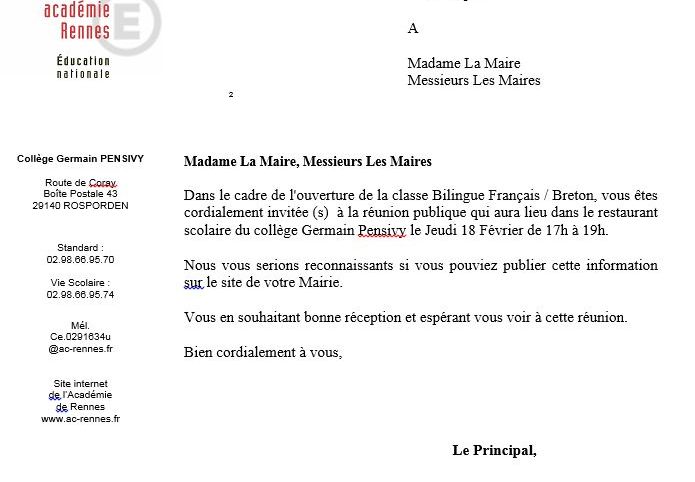 académie
Rennes

Éducation
nationale

A

Madame La Maire
Messieurs Les Maires

2

Collège Germain PENSIVY

Route de Coray
Boîte Postale 43
29140 ROSPORDEN

Standard :
02.98.66.95.70

Vie Scolaire :
02.98.66.95.74

Mél.
Ce.0291634u
@ac-rennes.fr

Site internet
de l'Académie
de Rennes
www.ac-rennes.fr

Madame La Maire, Messieurs Les Maires

Dans le cadre de l'ouverture de la classe Bilingue Français / Breton, vous êtes cordialement invitée (s) à la réunion publique qui aura lieu dans le restaurant scolaire du collège Germain Pensivy le Jeudi 18 Février de 17h à 19h.

Nous vous serions reconnaissants si vous pouviez publier cette information sur le site de votre Mairie.

Vous en souhaitant bonne réception et espérant vous voir à cette réunion.

Bien cordialement à vous,

Le Principal,